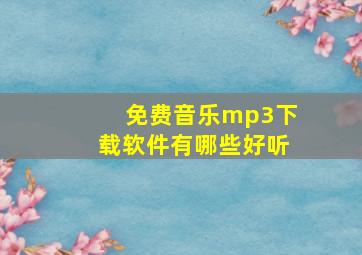 免费音乐mp3下载软件有哪些好听